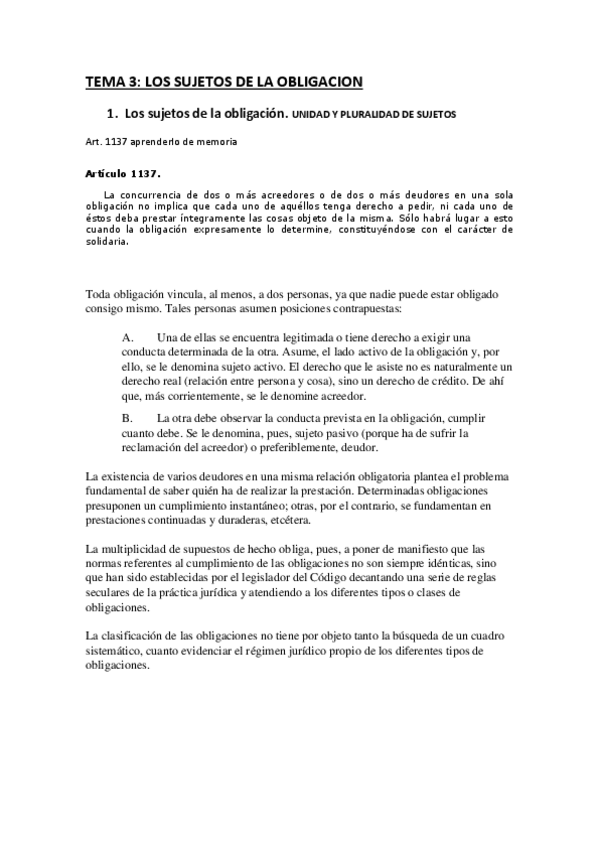 TEMA 3: LOS SUJETOS DE LA OBLIGACION

1. Los sujetos de la obligación. UNIDAD Y PLURALIDAD DE SUJETOS

Art. 1137 aprenderlo de memoria

Artículo 1137.

La concurrencia de dos o más acreedores o de dos o más deudores en una sola obligación no implica que cada uno de aquéllos tenga derecho a pedir, ni cada uno de éstos deba prestar íntegramente las cosas objeto de la misma. Sólo habrá lugar a esto cuando la obligación expresamente lo determine, constituyéndose con el carácter de solidaria.

Toda obligación vincula, al menos, a dos personas, ya que nadie puede estar obligado consigo mismo. Tales personas asumen posiciones contrapuestas:

A. Una de ellas se encuentra legitimada o tiene derecho a exigir una conducta determinada de la otra. Asume, el lado activo de la obligación y, por ello, se le denomina sujeto activo. El derecho que le asiste no es naturalmente un derecho real (relación entre persona y cosa), sino un derecho de crédito. De ahí que, más corrientemente, se le denomine acreedor.

B. La otra debe observar la conducta prevista en la obligación, cumplir cuanto debe. Se le denomina, pues, sujeto pasivo (porque ha de sufrir la reclamación del acreedor) o preferiblemente, deudor.

La existencia de varios deudores en una misma relación obligatoria plantea el problema fundamental de saber quién ha de realizar la prestación. Determinadas obligaciones presuponen un cumplimiento instantáneo; otras, por el contrario, se fundamentan en prestaciones continuadas y duraderas, etcétera.

La multiplicidad de supuestos de hecho obliga, pues, a poner de manifiesto que las normas referentes al cumplimiento de las obligaciones no son siempre idénticas, sino que han sido establecidas por el legislador del Código decantando una serie de reglas seculares de la práctica jurídica y atendiendo a los diferentes tipos o clases de obligaciones.

La clasificación de las obligaciones no tiene por objeto tanto la búsqueda de un cuadro sistemático, cuanto evidenciar el régimen jurídico propio de los diferentes tipos de obligaciones.